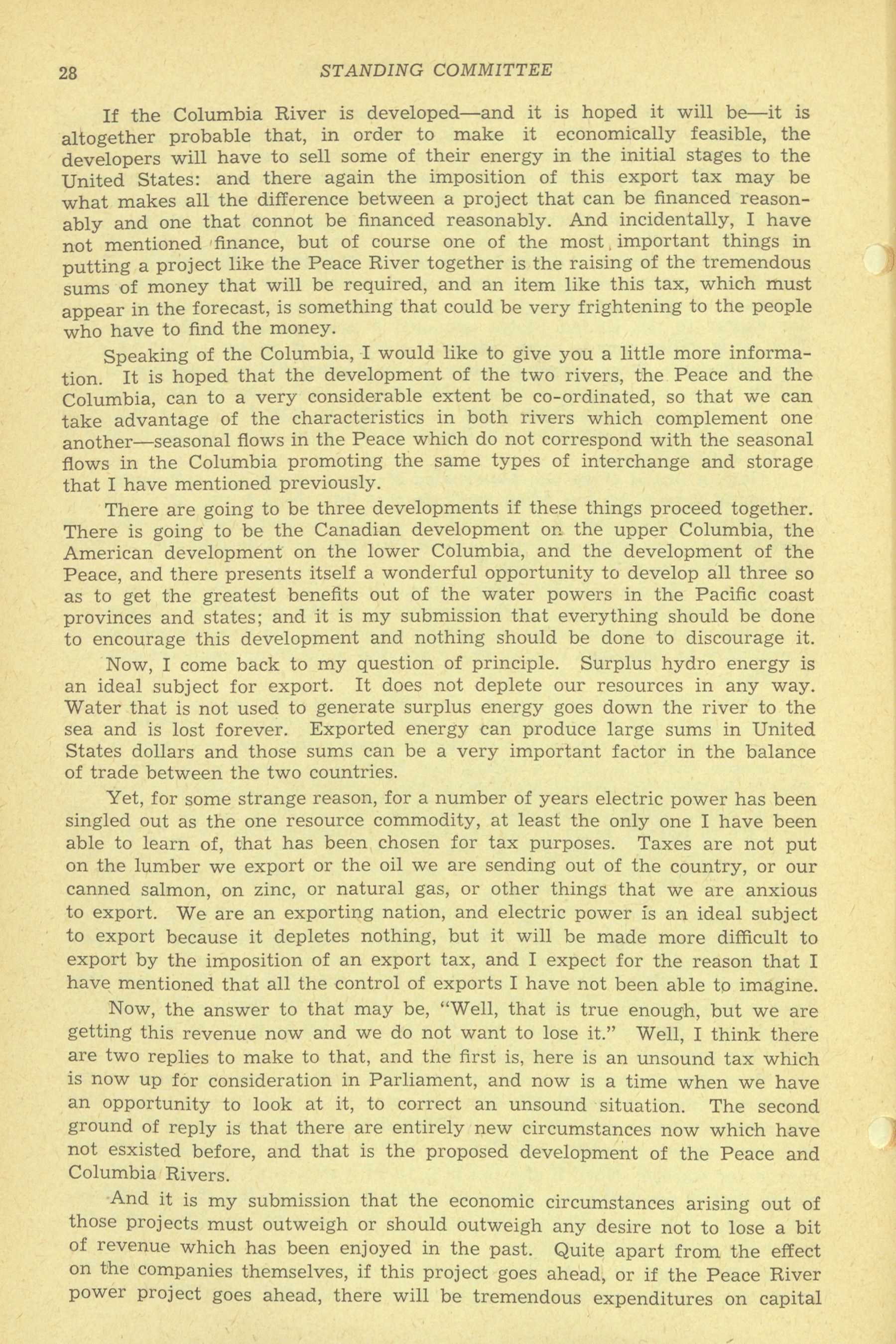 28 STANDING COMMITTEE

If the Columbia River is developed—and it is hoped it will be—it is altogether probable that, in order to make it economically feasible, the developers will have to sell some of their energy in the initial stages to the United States: and there again the imposition of this export tax may be what makes all the difference between a project that can be financed reasonably and one that connot be financed reasonably. And incidentally, I have not mentioned finance, but of course one of the most important things in putting a project like the Peace River together is the raising of the tremendous sums of money that will be required, and an item like this tax, which must appear in the forecast, is something that could be very frightening to the people who have to find the money.

Speaking of the Columbia, I would like to give you a little more information. It is hoped that the development of the two rivers, the Peace and the Columbia, can to a very considerable extent be co-ordinated, so that we can take advantage of the characteristics in both rivers which complement one another—seasonal flows in the Peace which do not correspond with the seasonal flows in the Columbia promoting the same types of interchange and storage that I have mentioned previously.

There are going to be three developments if these things proceed together. There is going to be the Canadian development on the upper Columbia, the American development on the lower Columbia, and the development of the Peace, and there presents itself a wonderful opportunity to develop all three so as to get the greatest benefits out of the water powers in the Pacific coast provinces and states; and it is my submission that everything should be done to encourage this development and nothing should be done to discourage it.

Now, I come back to my question of principle. Surplus hydro energy is an ideal subject for export. It does not deplete our resources in any way. Water that is not used to generate surplus energy goes down the river to the sea and is lost forever. Exported energy can produce large sums in United States dollars and those sums can be a very important factor in the balance of trade between the two countries.

Yet, for some strange reason, for a number of years electric power has been singled out as the one resource commodity, at least the only one I have been able to learn of, that has been chosen for tax purposes. Taxes are not put on the lumber we export or the oil we are sending out of the country, or our canned salmon, on zinc, or natural gas, or other things that we are anxious to export. We are an exporting nation, and electric power is an ideal subject to export because it depletes nothing, but it will be made more difficult to export by the imposition of an export tax, and I expect for the reason that I have mentioned that all the control of exports I have not been able to imagine.

Now, the answer to that may be, "Well, that is true enough, but we are getting this revenue now and we do not want to lose it." Well, I think there are two replies to make to that, and the first is, here is an unsound tax which is now up for consideration in Parliament, and now is a time when we have an opportunity to look at it, to correct an unsound situation. The second ground of reply is that there are entirely new circumstances now which have not esxisted before, and that is the proposed development of the Peace and Columbia Rivers.

And it is my submission that the economic circumstances arising out of those projects must outweigh or should outweigh any desire not to lose a bit of revenue which has been enjoyed in the past. Quite apart from the effect on the companies themselves, if this project goes ahead, or if the Peace River power project goes ahead, there will be tremendous expenditures on capital